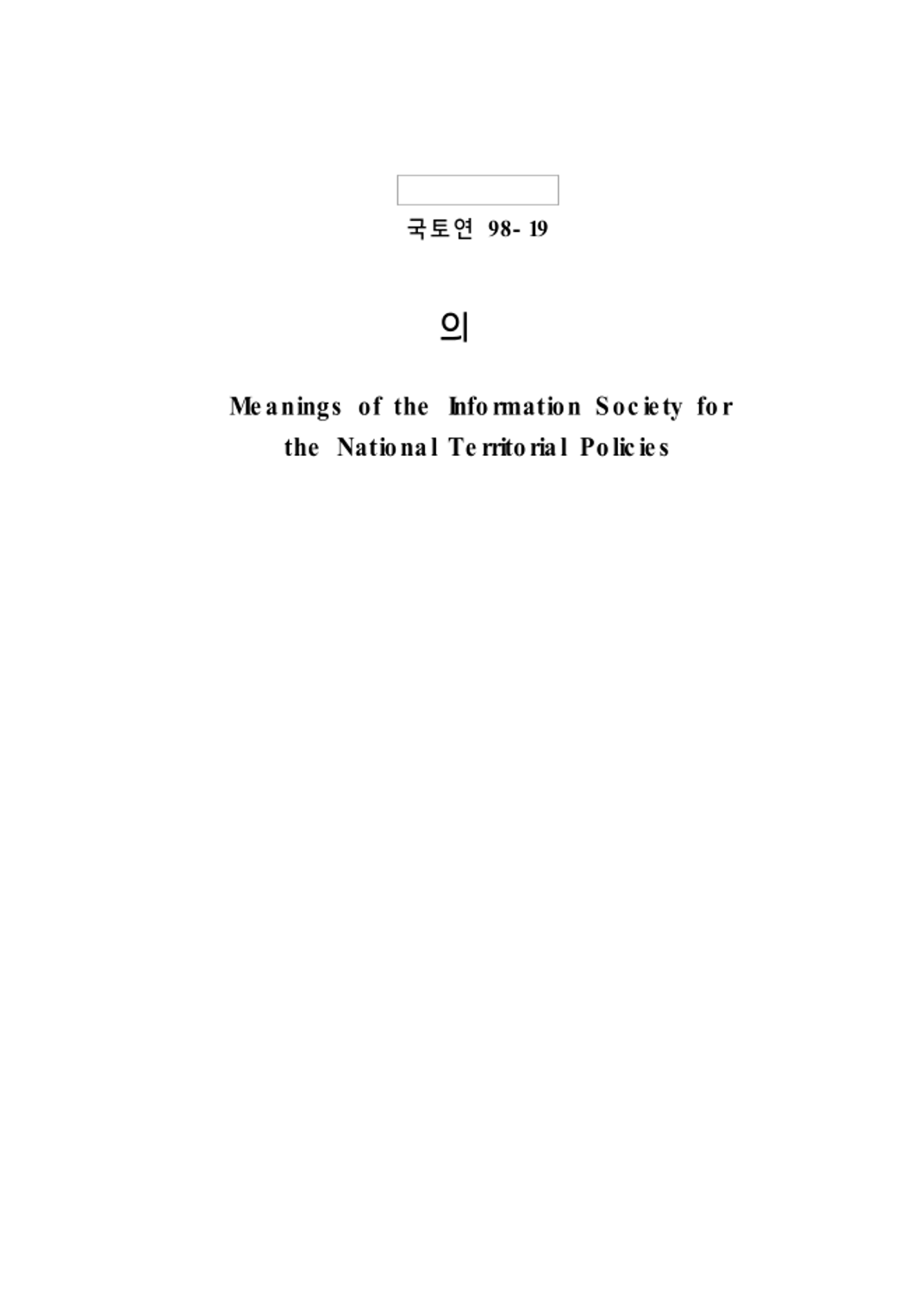 국토연 98- 19

의

Meanings of the Information Society for the National Territorial Policies